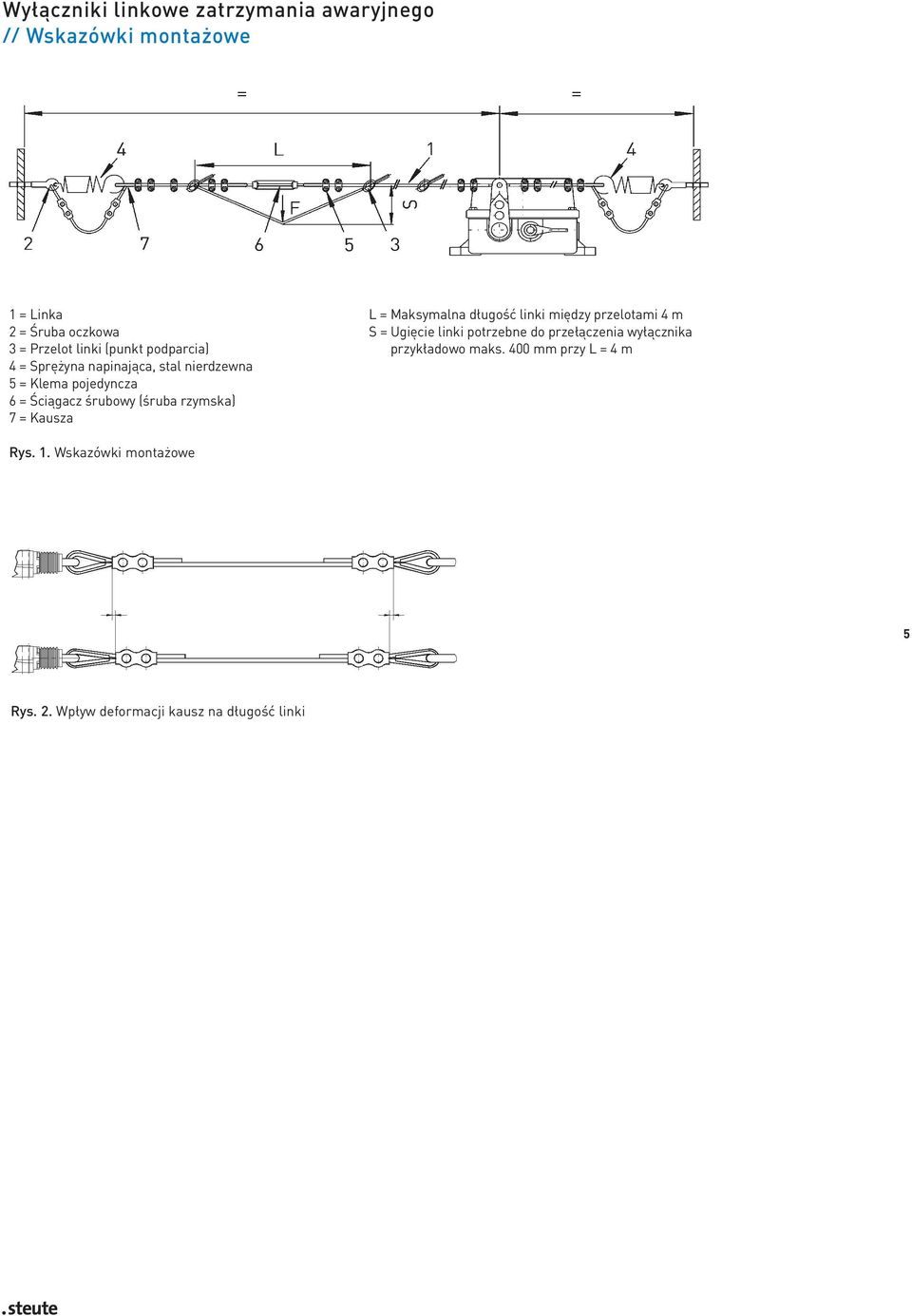 Wyłączniki linkowe zatrzymania awaryjnego
// Wskazówki montażowe

=
=
4
L
1
4
F
S
2
7
6
5
3

1 = Linka
2 = Śruba oczkowa
3 = Przelot linki (punkt podparcia)
4 = Sprężyna napinająca, stal nierdzewna
5 = Klema pojedyncza
6 = Ściągacz śrubowy (śruba rzymska)
7 = Kausza

L = Maksymalna długość linki między przelotami 4 m
S = Ugięcie linki potrzebne do przełączenia wyłącznika przykładowo maks. 400 mm przy L = 4 m

Rys. 1. Wskazówki montażowe

5

Rys. 2. Wpływ deformacji kausz na długość linki

.steute